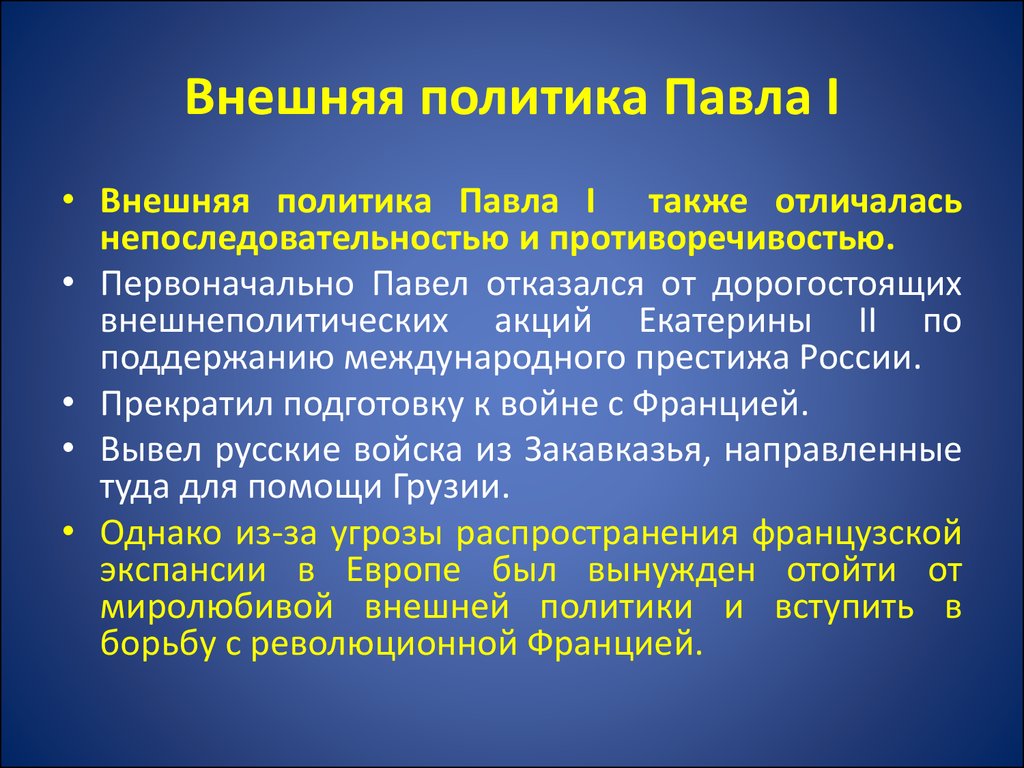 Внешняя политика Павла I

• Внешняя политика Павла I также отличалась непоследовательностью и противоречивостью.
• Первоначально Павел отказался от дорогостоящих внешнеполитических акций Екатерины II по поддержанию международного престижа России.
• Прекратил подготовку к войне с Францией.
• Вывел русские войска из Закавказья, направленные туда для помощи Грузии.
• Однако из-за угрозы распространения французской экспансии в Европе был вынужден отойти от миролюбивой внешней политики и вступить в борьбу с революционной Францией.